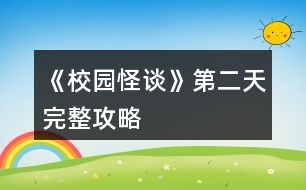 《校园怪谈》第二天完整攻略